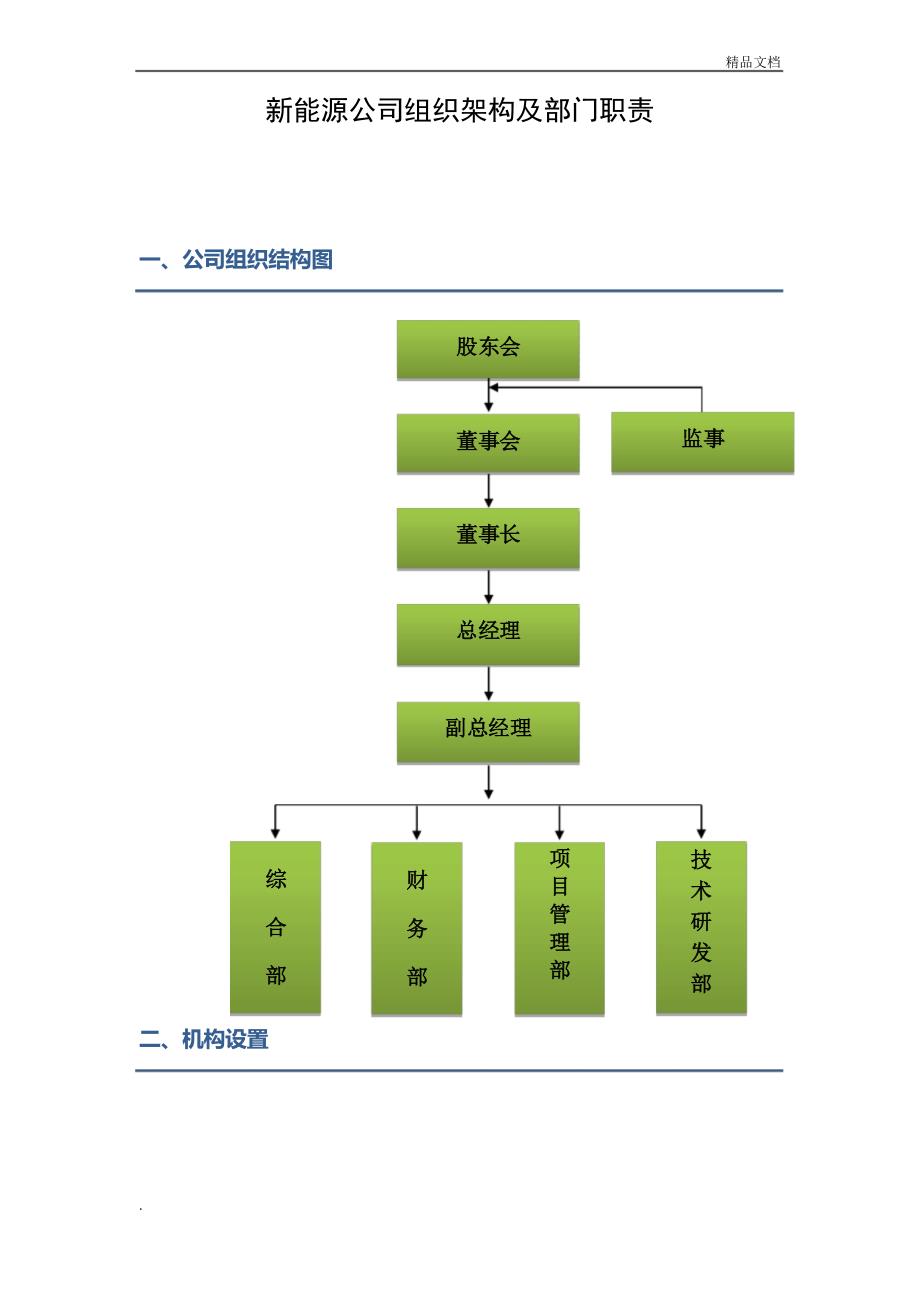 精品文档

新能源公司组织架构及部门职责

一、公司组织结构图

股东会

董事会

监事

董事长

总经理

副总经理

综合部

财务部

项目管理部

技术研发部

二、机构设置

.